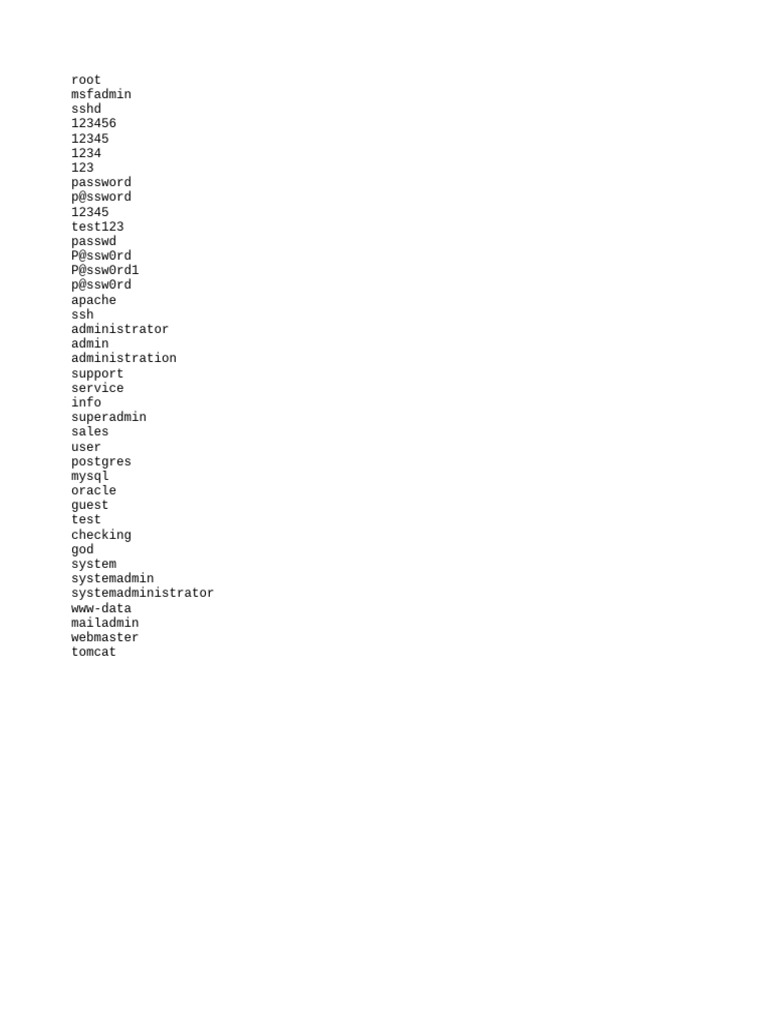 root
msfadmin
sshd
123456
12345
1234
123
password
p@ssword
12345
test123
passwd
P@ssw0rd
P@ssw0rd1
p@ssw0rd
apache
ssh
administrator
admin
administration
support
service
info
superadmin
sales
user
postgres
mysql
oracle
guest
test
checking
god
system
systemadmin
systemadministrator
www-data
mailadmin
webmaster
tomcat